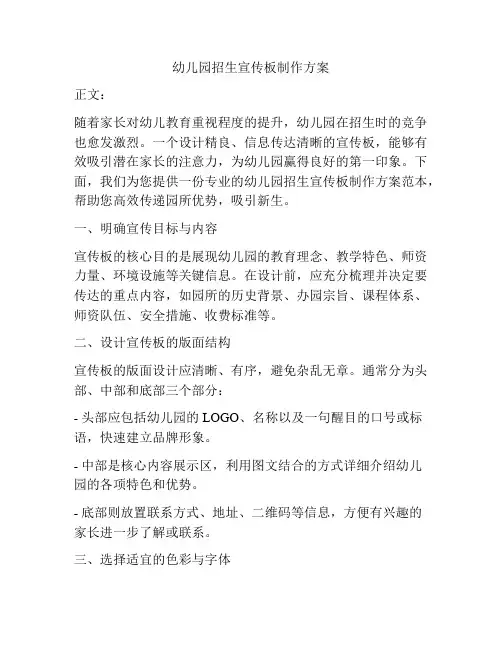 幼儿园招生宣传板制作方案

正文：

随着家长对幼儿教育重视程度的提升，幼儿园在招生时的竞争也愈发激烈。一个设计精良、信息传达清晰的宣传板，能够有效吸引潜在家长的注意力，为幼儿园赢得良好的第一印象。下面，我们为您提供一份专业的幼儿园招生宣传板制作方案范本，帮助您高效传递园所优势，吸引新生。

一、明确宣传目标与内容

宣传板的核心目的是展现幼儿园的教育理念、教学特色、师资力量、环境设施等关键信息。在设计前，应充分梳理并决定要传达的重点内容，如园所的历史背景、办园宗旨、课程体系、师资队伍、安全措施、收费标准等。

二、设计宣传板的版面结构

宣传板的版面设计应清晰、有序，避免杂乱无章。通常分为头部、中部和底部三个部分：

- 头部应包括幼儿园的 LOGO、名称以及一句醒目的口号或标语，快速建立品牌形象。

- 中部是核心内容展示区，利用图文结合的方式详细介绍幼儿园的各项特色和优势。

- 底部则放置联系方式、地址、二维码等信息，方便有兴趣的家长进一步了解或联系。

三、选择适宜的色彩与字体